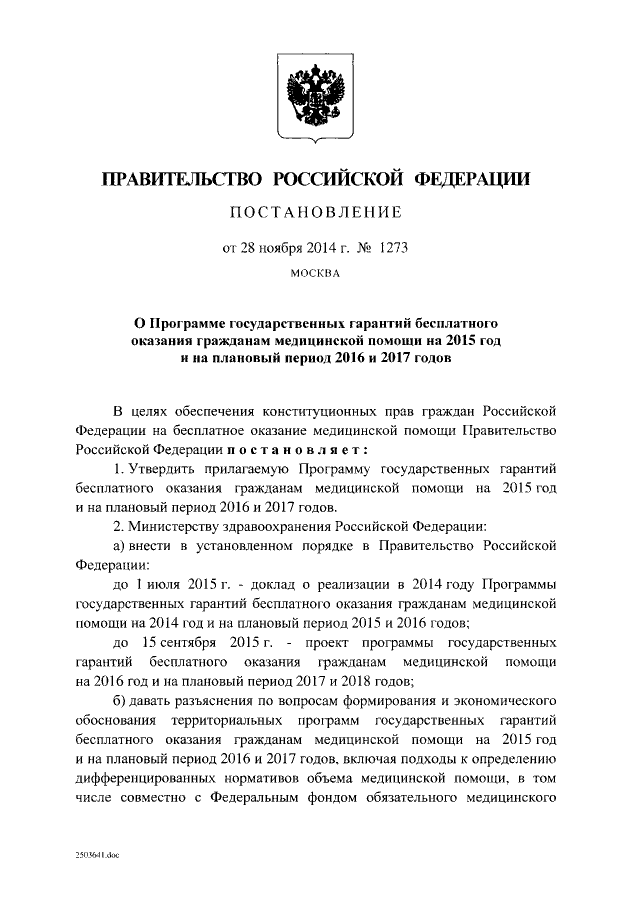 ПРАВИТЕЛЬСТВО РОССИЙСКОЙ ФЕДЕРАЦИИ

ПОСТАНОВЛЕНИЕ

от 28 ноября 2014 г. № 1273

МОСКВА

О Программе государственных гарантий бесплатного оказания гражданам медицинской помощи на 2015 год и на плановый период 2016 и 2017 годов

В целях обеспечения конституционных прав граждан Российской Федерации на бесплатное оказание медицинской помощи Правительство Российской Федерации постановляет:

1. Утвердить прилагаемую Программу государственных гарантий бесплатного оказания гражданам медицинской помощи на 2015 год и на плановый период 2016 и 2017 годов.

2. Министерству здравоохранения Российской Федерации:

а) внести в установленном порядке в Правительство Российской Федерации:

до 1 июля 2015 г. - доклад о реализации в 2014 году Программы государственных гарантий бесплатного оказания гражданам медицинской помощи на 2014 год и на плановый период 2015 и 2016 годов;

до 15 сентября 2015 г. - проект программы государственных гарантий бесплатного оказания гражданам медицинской помощи на 2016 год и на плановый период 2017 и 2018 годов;

б) давать разъяснения по вопросам формирования и экономического обоснования территориальных программ государственных гарантий бесплатного оказания гражданам медицинской помощи на 2015 год и на плановый период 2016 и 2017 годов, включая подходы к определению дифференцированных нормативов объема медицинской помощи, в том числе совместно с Федеральным фондом обязательного медицинского

2503641.doc